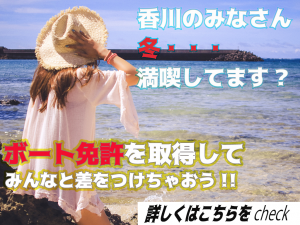 香川のみなさん
冬・・・
満喫してます？

ボート免許を取得して
みんなと差をつけちゃおう!!

詳しくはこちらを check